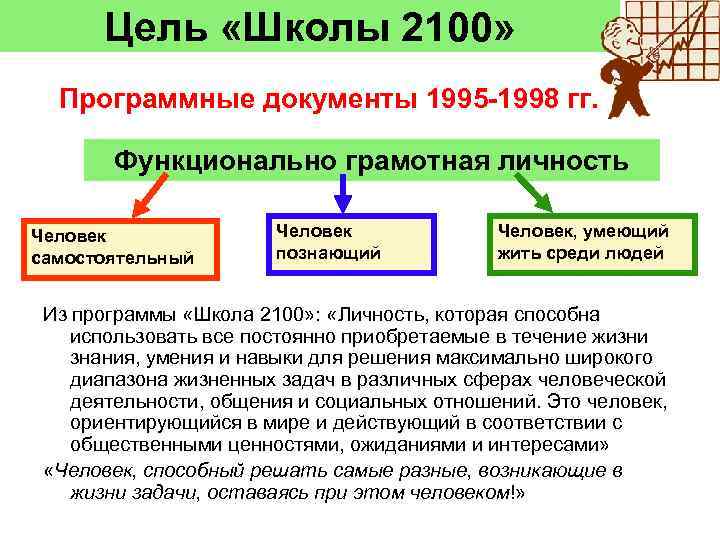 Цель «Школы 2100»

Программные документы 1995-1998 гг.

Функционально грамотная личность

Человек самостоятельный

Человек познающий

Человек, умеющий жить среди людей

Из программы «Школа 2100»: «Личность, которая способна использовать все постоянно приобретаемые в течение жизни знания, умения и навыки для решения максимально широкого диапазона жизненных задач в различных сферах человеческой деятельности, общения и социальных отношений. Это человек, ориентирующийся в мире и действующий в соответствии с общественными ценностями, ожиданиями и интересами»

«Человек, способный решать самые разные, возникающие в жизни задачи, оставаясь при этом человеком!»